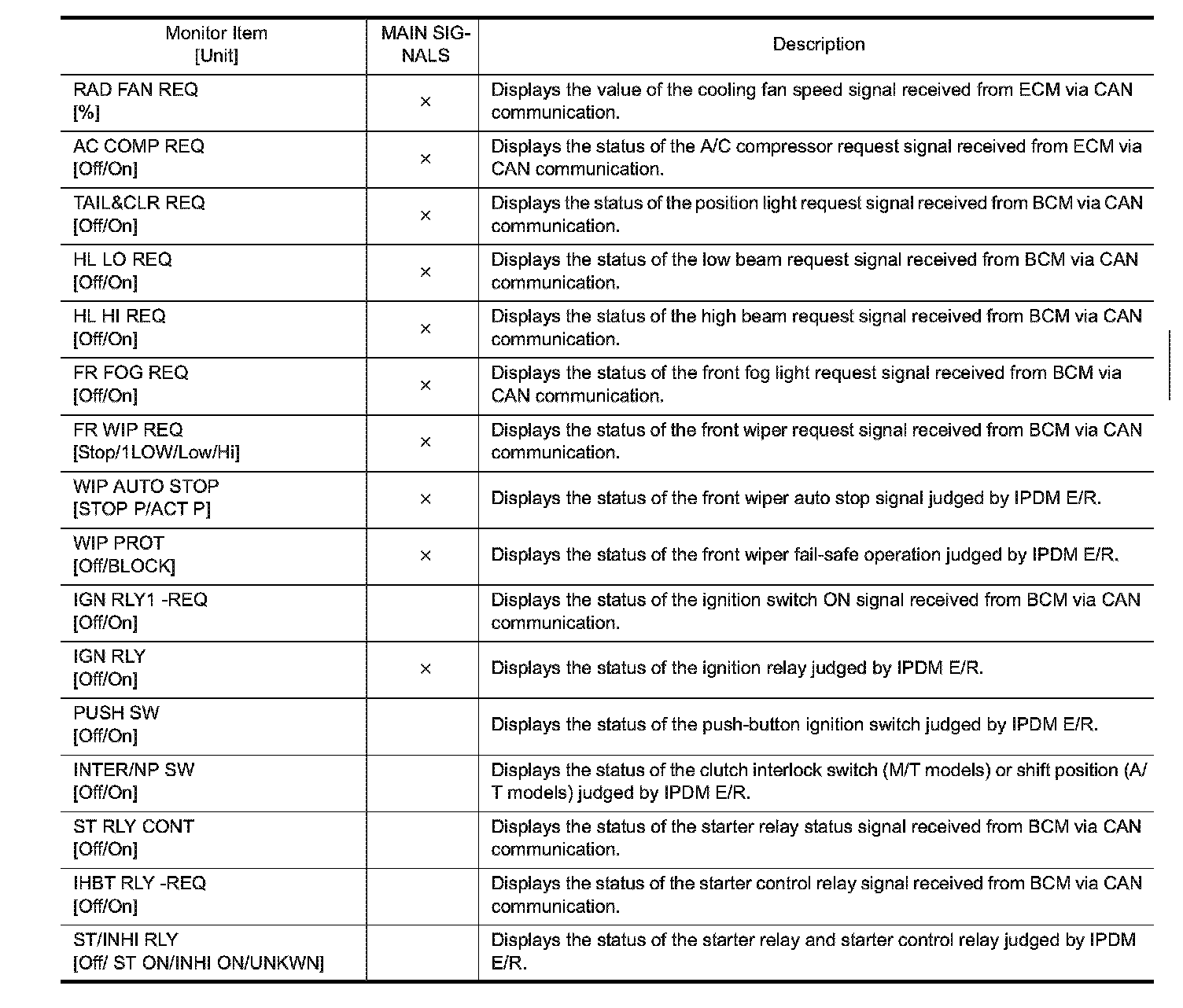 | Monitor Item [Unit] | MAIN SIGNALS | Description |
|---|---|---|
| RAD FAN REQ [%] | × | Displays the value of the cooling fan speed signal received from ECM via CAN communication. |
| AC COMP REQ [Off/On] | × | Displays the status of the A/C compressor request signal received from ECM via CAN communication. |
| TAIL&CLR REQ [Off/On] | × | Displays the status of the position light request signal received from BCM via CAN communication. |
| HL LO REQ [Off/On] | × | Displays the status of the low beam request signal received from BCM via CAN communication. |
| HL HI REQ [Off/On] | × | Displays the status of the high beam request signal received from BCM via CAN communication. |
| FR FOG REQ [Off/On] | × | Displays the status of the front fog light request signal received from BCM via CAN communication. |
| FR WIP REQ [Stop/1LOW/Low/Hi] | × | Displays the status of the front wiper request signal received from BCM via CAN communication. |
| WIP AUTO STOP [STOP P/ACT P] | × | Displays the status of the front wiper auto stop signal judged by IPDM E/R. |
| WIP PROT [Off/BLOCK] | × | Displays the status of the front wiper fail-safe operation judged by IPDM E/R. |
| IGN RLY1 -REQ [Off/On] | | Displays the status of the ignition switch ON signal received from BCM via CAN communication. |
| IGN RLY [Off/On] | × | Displays the status of the ignition relay judged by IPDM E/R. |
| PUSH SW [Off/On] | | Displays the status of the push-button ignition switch judged by IPDM E/R. |
| INTER/NP SW [Off/On] | | Displays the status of the clutch interlock switch (M/T models) or shift position (A/T models) judged by IPDM E/R. |
| ST RLY CONT [Off/On] | | Displays the status of the starter relay status signal received from BCM via CAN communication. |
| IHBT RLY -REQ [Off/On] | | Displays the status of the starter control relay signal received from BCM via CAN communication. |
| ST/INHI RLY [Off/ ST ON/INHI ON/UNKWN] | | Displays the status of the starter relay and starter control relay judged by IPDM E/R. |